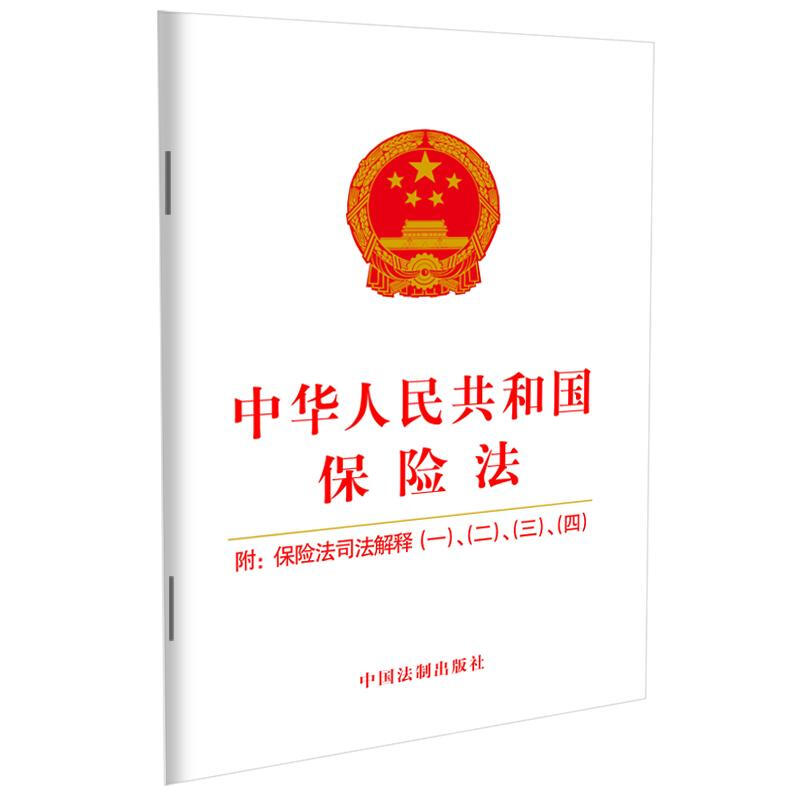 中华人民共和国
保险法

附：保险法司法解释（一）、（二）、（三）、（四）

中国法制出版社